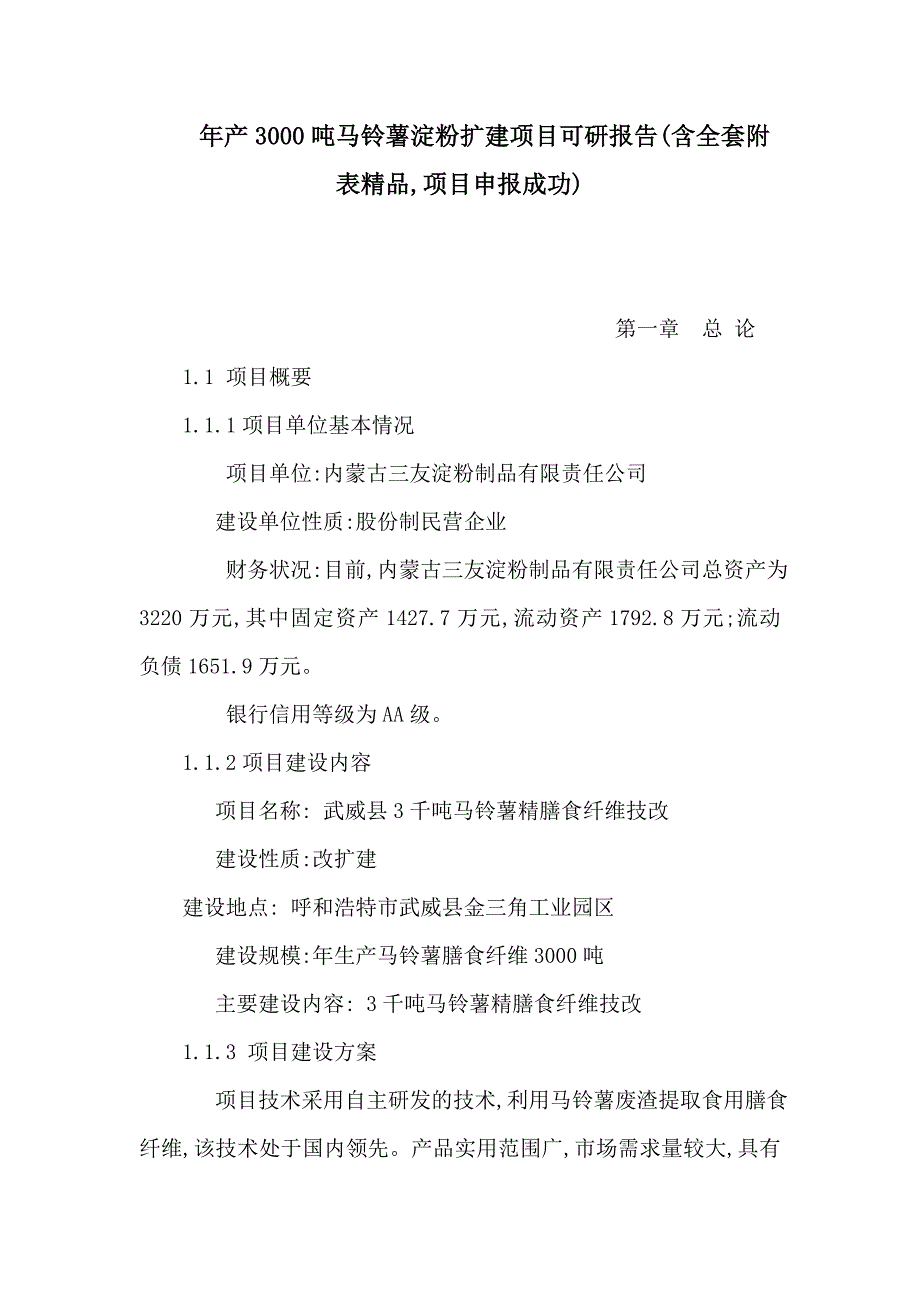 年产3000吨马铃薯淀粉扩建项目可研报告(含全套附表精品,项目申报成功)

第一章　总 论

1.1 项目概要

1.1.1项目单位基本情况

项目单位:内蒙古三友淀粉制品有限责任公司

建设单位性质:股份制民营企业

财务状况:目前,内蒙古三友淀粉制品有限责任公司总资产为3220万元,其中固定资产1427.7万元,流动资产1792.8万元;流动负债1651.9万元。

银行信用等级为AA级。

1.1.2项目建设内容

项目名称: 武威县3千吨马铃薯精膳食纤维技改

建设性质:改扩建

建设地点: 呼和浩特市武威县金三角工业园区

建设规模:年生产马铃薯膳食纤维3000吨

主要建设内容: 3千吨马铃薯精膳食纤维技改

1.1.3 项目建设方案

项目技术采用自主研发的技术,利用马铃薯废渣提取食用膳食纤维,该技术处于国内领先。产品实用范围广,市场需求量较大,具有